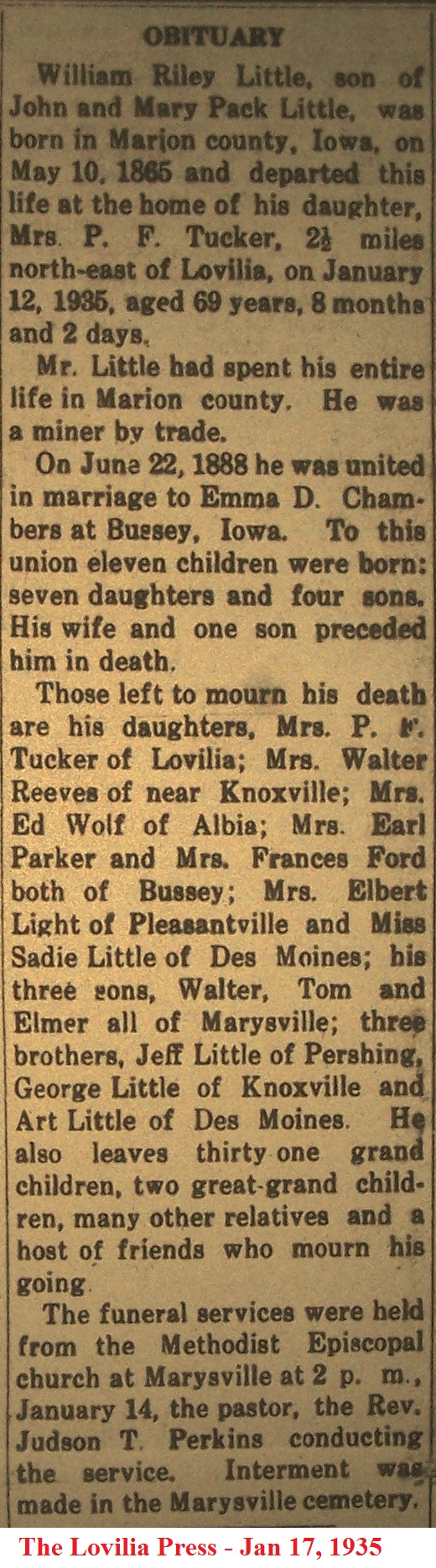 OBITUARY

William Riley Little, son of John and Mary Pack Little, was born in Marion county, Iowa, on May 10, 1865 and departed this life at the home of his daughter, Mrs. P. F. Tucker, 2½ miles north-east of Lovilia, on January 12, 1935, aged 69 years, 8 months and 2 days.

Mr. Little had spent his entire life in Marion county. He was a miner by trade.

On June 22, 1888 he was united in marriage to Emma D. Chambers at Bussey, Iowa. To this union eleven children were born: seven daughters and four sons. His wife and one son preceded him in death.

Those left to mourn his death are his daughters, Mrs. P. F. Tucker of Lovilia; Mrs. Walter Reeves of near Knoxville; Mrs. Ed Wolf of Albia; Mrs. Earl Parker and Mrs. Frances Ford both of Bussey; Mrs. Elbert Light of Pleasantville and Miss Sadie Little of Des Moines; his three sons, Walter, Tom and Elmer all of Marysville; three brothers, Jeff Little of Pershing, George Little of Knoxville and Art Little of Des Moines. He also leaves thirty one grand children, two great-grand children, many other relatives and a host of friends who mourn his going.

The funeral services were held from the Methodist Episcopal church at Marysville at 2 p. m., January 14, the pastor, the Rev. Judson T. Perkins conducting the service. Interment was made in the Marysville cemetery.

The Lovilia Press - Jan 17, 1935